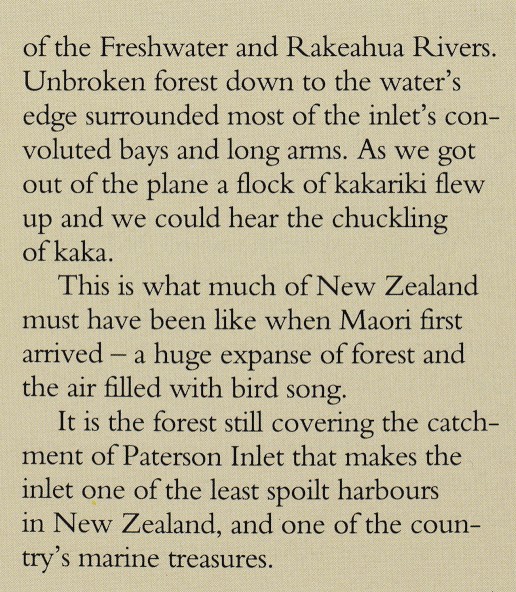 of the Freshwater and Rakeahua Rivers. Unbroken forest down to the water's edge surrounded most of the inlet's convoluted bays and long arms. As we got out of the plane a flock of kakariki flew up and we could hear the chuckling of kaka.

This is what much of New Zealand must have been like when Maori first arrived – a huge expanse of forest and the air filled with bird song.

It is the forest still covering the catchment of Paterson Inlet that makes the inlet one of the least spoilt harbours in New Zealand, and one of the country's marine treasures.